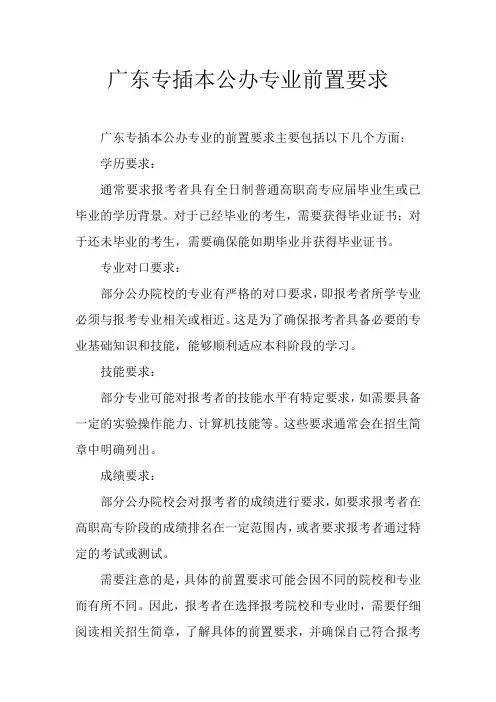 广东专插本公办专业前置要求

广东专插本公办专业的前置要求主要包括以下几个方面：

学历要求：

通常要求报考者具有全日制普通高职高专应届毕业生或已毕业的学历背景。对于已经毕业的考生，需要获得毕业证书；对于还未毕业的考生，需要确保能如期毕业并获得毕业证书。

专业对口要求：

部分公办院校的专业有严格的对口要求，即报考者所学专业必须与报考专业相关或相近。这是为了确保报考者具备必要的专业基础知识和技能，能够顺利适应本科阶段的学习。

技能要求：

部分专业可能对报考者的技能水平有特定要求，如需要具备一定的实验操作能力、计算机技能等。这些要求通常会在招生简章中明确列出。

成绩要求：

部分公办院校会对报考者的成绩进行要求，如要求报考者在高职高专阶段的成绩排名在一定范围内，或者要求报考者通过特定的考试或测试。

需要注意的是，具体的前置要求可能会因不同的院校和专业而有所不同。因此，报考者在选择报考院校和专业时，需要仔细阅读相关招生简章，了解具体的前置要求，并确保自己符合报考